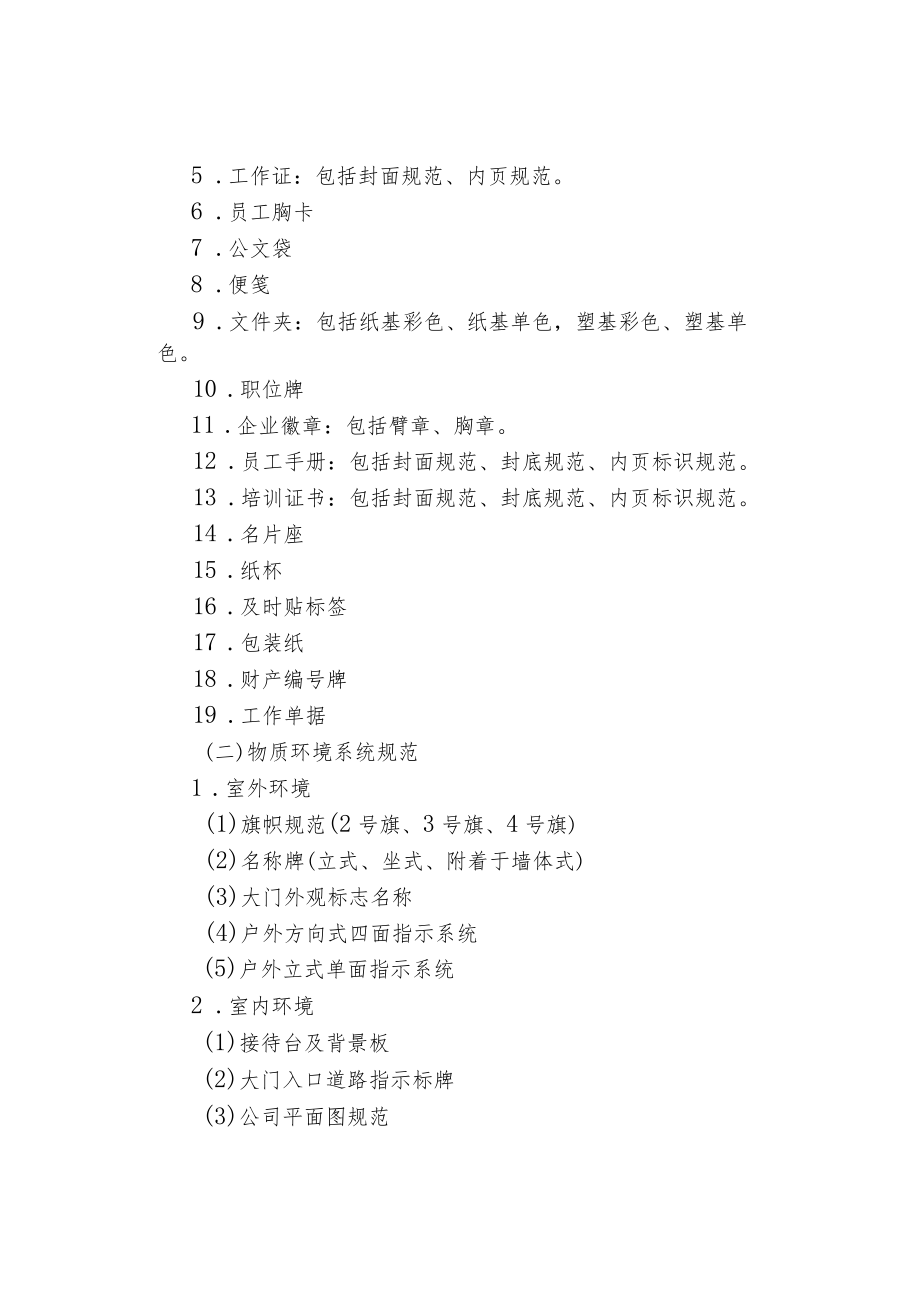 5．工作证：包括封面规范、内页规范。

6．员工胸卡

7．公文袋

8．便笺

9．文件夹：包括纸基彩色、纸基单色，塑基彩色、塑基单色。

10．职位牌

11．企业徽章：包括臂章、胸章。

12．员工手册：包括封面规范、封底规范、内页标识规范。

13．培训证书：包括封面规范、封底规范、内页标识规范。

14．名片座

15．纸杯

16．及时贴标签

17．包装纸

18．财产编号牌

19．工作单据

(二)物质环境系统规范

1．室外环境

(1)旗帜规范(2号旗、3号旗、4号旗)

(2)名称牌(立式、坐式、附着于墙体式)

(3)大门外观标志名称

(4)户外方向式四面指示系统

(5)户外立式单面指示系统

2．室内环境

(1)接待台及背景板

(2)大门入口道路指示标牌

(3)公司平面图规范